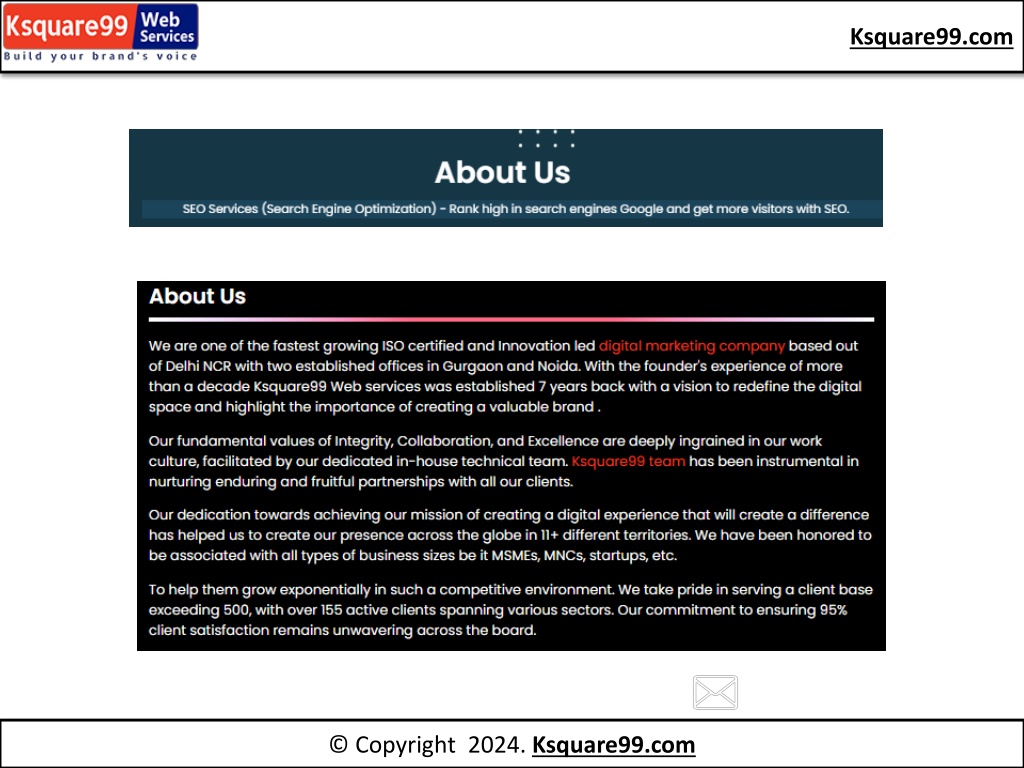 Ksquare99 Web Services
Build your brand's voice

Ksquare99.com

About Us

SEO Services (Search Engine Optimization) - Rank high in search engines Google and get more visitors with SEO.

About Us

We are one of the fastest growing ISO certified and Innovation led digital marketing company based out of Delhi NCR with two established offices in Gurgaon and Noida. With the founder's experience of more than a decade Ksquare99 Web services was established 7 years back with a vision to redefine the digital space and highlight the importance of creating a valuable brand .

Our fundamental values of Integrity, Collaboration, and Excellence are deeply ingrained in our work culture, facilitated by our dedicated in-house technical team. Ksquare99 team has been instrumental in nurturing enduring and fruitful partnerships with all our clients.

Our dedication towards achieving our mission of creating a digital experience that will create a difference has helped us to create our presence across the globe in 11+ different territories. We have been honored to be associated with all types of business sizes be it MSMEs, MNCs, startups, etc.

To help them grow exponentially in such a competitive environment. We take pride in serving a client base exceeding 500, with over 155 active clients spanning various sectors. Our commitment to ensuring 95% client satisfaction remains unwavering across the board.

© Copyright 2024. Ksquare99.com